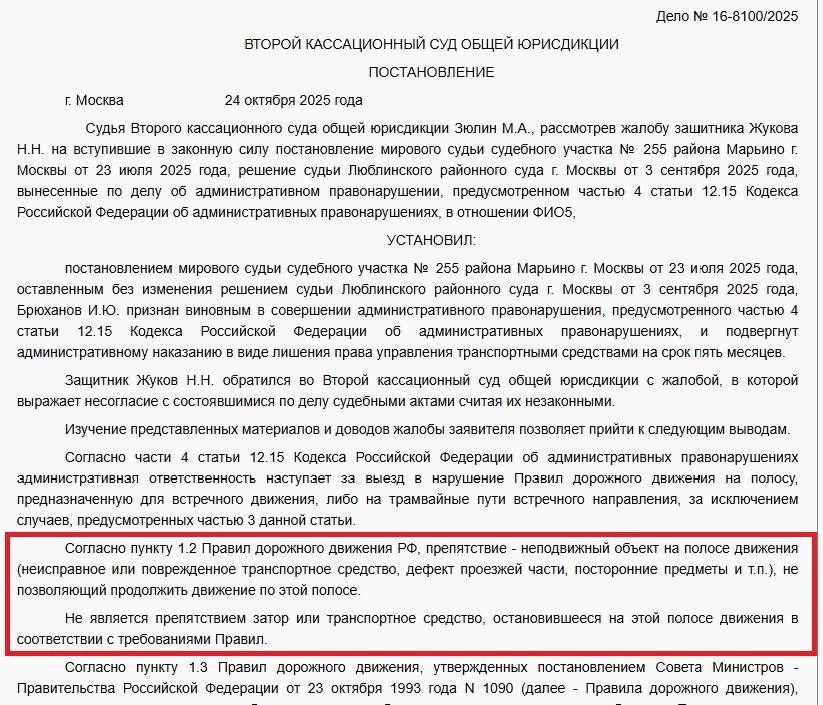 Дело № 16-8100/2025

ВТОРОЙ КАССАЦИОННЫЙ СУД ОБЩЕЙ ЮРИСДИКЦИИ

ПОСТАНОВЛЕНИЕ

г. Москва 24 октября 2025 года

Судья Второго кассационного суда общей юрисдикции Зюлин М.А., рассмотрев жалобу защитника Жукова Н.Н. на вступившие в законную силу постановление мирового судьи судебного участка № 255 района Марьино г. Москвы от 23 июля 2025 года, решение судьи Люблинского районного суда г. Москвы от 3 сентября 2025 года, вынесенные по делу об административном правонарушении, предусмотренном частью 4 статьи 12.15 Кодекса Российской Федерации об административных правонарушениях, в отношении ФИО5,

УСТАНОВИЛ:

постановлением мирового судьи судебного участка № 255 района Марьино г. Москвы от 23 июля 2025 года, оставленным без изменения решением судьи Люблинского районного суда г. Москвы от 3 сентября 2025 года, Брюханов И.Ю. признан виновным в совершении административного правонарушения, предусмотренного частью 4 статьи 12.15 Кодекса Российской Федерации об административных правонарушениях, и подвергнут административному наказанию в виде лишения права управления транспортными средствами на срок пять месяцев.

Защитник Жуков Н.Н. обратился во Второй кассационный суд общей юрисдикции с жалобой, в которой выражает несогласие с состоявшимися по делу судебными актами считая их незаконными.

Изучение представленных материалов и доводов жалобы заявителя позволяет прийти к следующим выводам.

Согласно части 4 статьи 12.15 Кодекса Российской Федерации об административных правонарушениях административная ответственность наступает за выезд в нарушение Правил дорожного движения на полосу, предназначенную для встречного движения, либо на трамвайные пути встречного направления, за исключением случаев, предусмотренных частью 3 данной статьи.

Согласно пункту 1.2 Правил дорожного движения РФ, препятствие - неподвижный объект на полосе движения (неисправное или поврежденное транспортное средство, дефект проезжей части, посторонние предметы и т.п.), не позволяющий продолжить движение по этой полосе.

Не является препятствием затор или транспортное средство, остановившееся на этой полосе движения в соответствии с требованиями Правил.

Согласно пункту 1.3 Правил дорожного движения, утвержденных постановлением Совета Министров - Правительства Российской Федерации от 23 октября 1993 года N 1090 (далее - Правила дорожного движения),